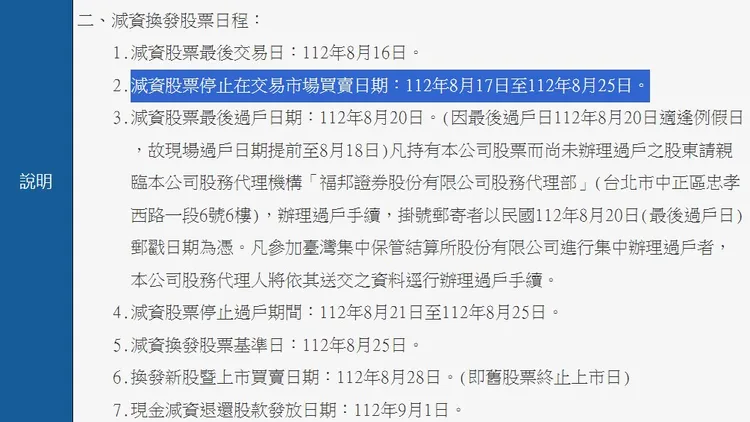 說明

二、減資換發股票日程：

1.減資股票最後交易日：112年8月16日。

2.減資股票停止在交易市場買賣日期：112年8月17日至112年8月25日。

3.減資股票最後過戶日期：112年8月20日。(因最後過戶日112年8月20日適逢例假日，故現場過戶日期提前至8月18日)凡持有本公司股票而尚未辦理過戶之股東請親臨本公司股務代理機構「福邦證券股份有限公司股務代理部」(台北市中正區忠孝西路一段6號6樓)，辦理過戶手續，掛號郵寄者以民國112年8月20日(最後過戶日)郵戳日期為憑。凡參加臺灣集中保管結算所股份有限公司進行集中辦理過戶者，本公司股務代理人將依其送交之資料逕行辦理過戶手續。

4.減資股票停止過戶期間：112年8月21日至112年8月25日。

5.減資換發股票基準日：112年8月25日。

6.換發新股暨上市買賣日期：112年8月28日。(即舊股票終止上市日)

7.現金減資退還股款發放日期：112年9月1日。